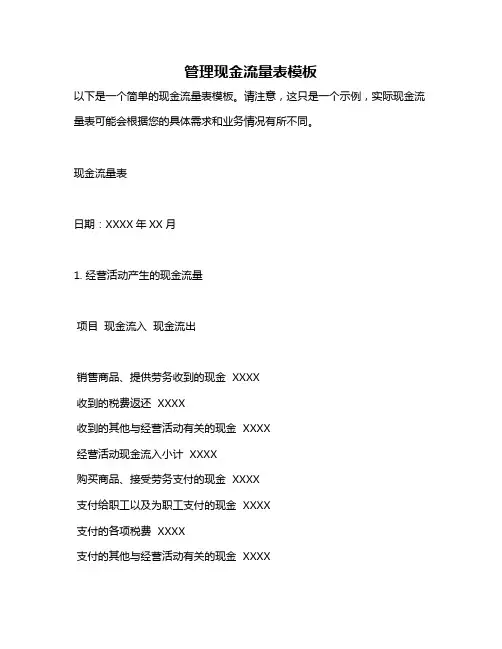 管理现金流量表模板

以下是一个简单的现金流量表模板。请注意，这只是一个示例，实际现金流量表可能会根据您的具体需求和业务情况有所不同。

现金流量表

日期：XXXX 年 XX 月

1. 经营活动产生的现金流量

项目 现金流入 现金流出

销售商品、提供劳务收到的现金 XXXX
收到的税费返还 XXXX
收到的其他与经营活动有关的现金 XXXX
经营活动现金流入小计 XXXX
购买商品、接受劳务支付的现金 XXXX
支付给职工以及为职工支付的现金 XXXX
支付的各项税费 XXXX
支付的其他与经营活动有关的现金 XXXX